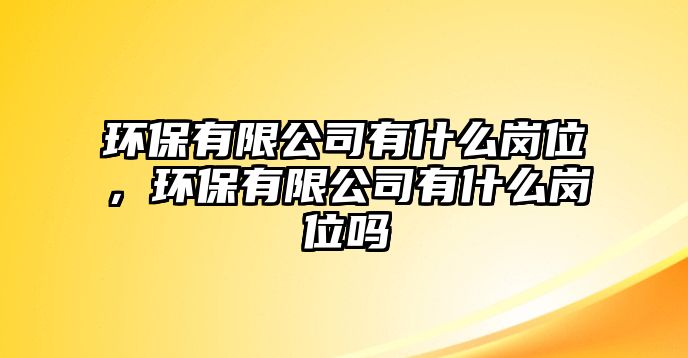 环保有限公司有什么岗位，环保有限公司有什么岗位吗